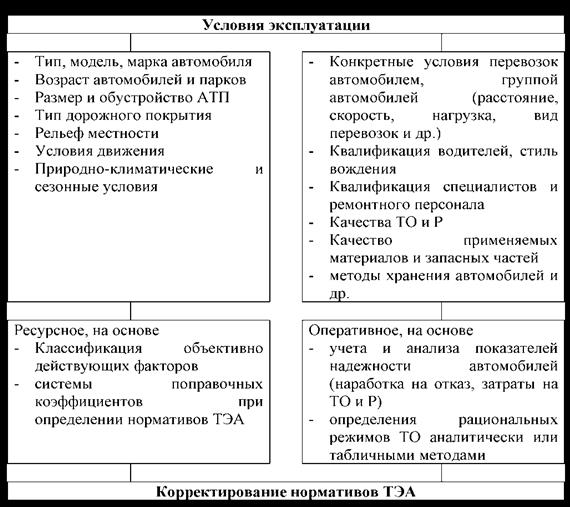 Условия эксплуатации

- Тип, модель, марка автомобиля
- Возраст автомобилей и парков
- Размер и обустройство АТП
- Тип дорожного покрытия
- Рельеф местности
- Условия движения
- Природно-климатические и сезонные условия

- Конкретные условия перевозок автомобилем, группой автомобилей (расстояние, скорость, нагрузка, вид перевозок и др.)
- Квалификация водителей, стиль вождения
- Квалификация специалистов и ремонтного персонала
- Качества ТО и Р
- Качество применяемых материалов и запасных частей
- методы хранения автомобилей и др.

Ресурсное, на основе
- Классификация объективно действующих факторов
- системы поправочных коэффициентов при определении нормативов ТЭА

Оперативное, на основе
- учета и анализа показателей надежности автомобилей (наработка на отказ, затраты на ТО и Р)
- определения рациональных режимов ТО аналитически или табличными методами

Корректирование нормативов ТЭА